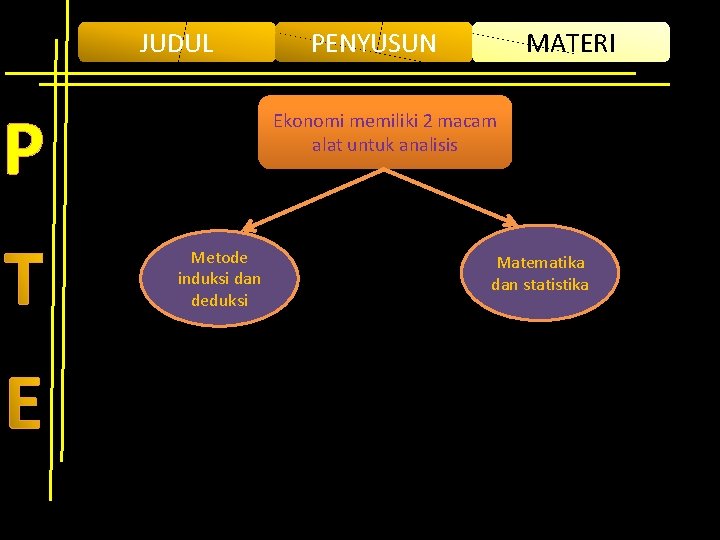 JUDUL PENYUSUN MATERI

P

T

E

Ekonomi memiliki 2 macam alat untuk analisis

Metode induksi dan deduksi

Matematika dan statistika